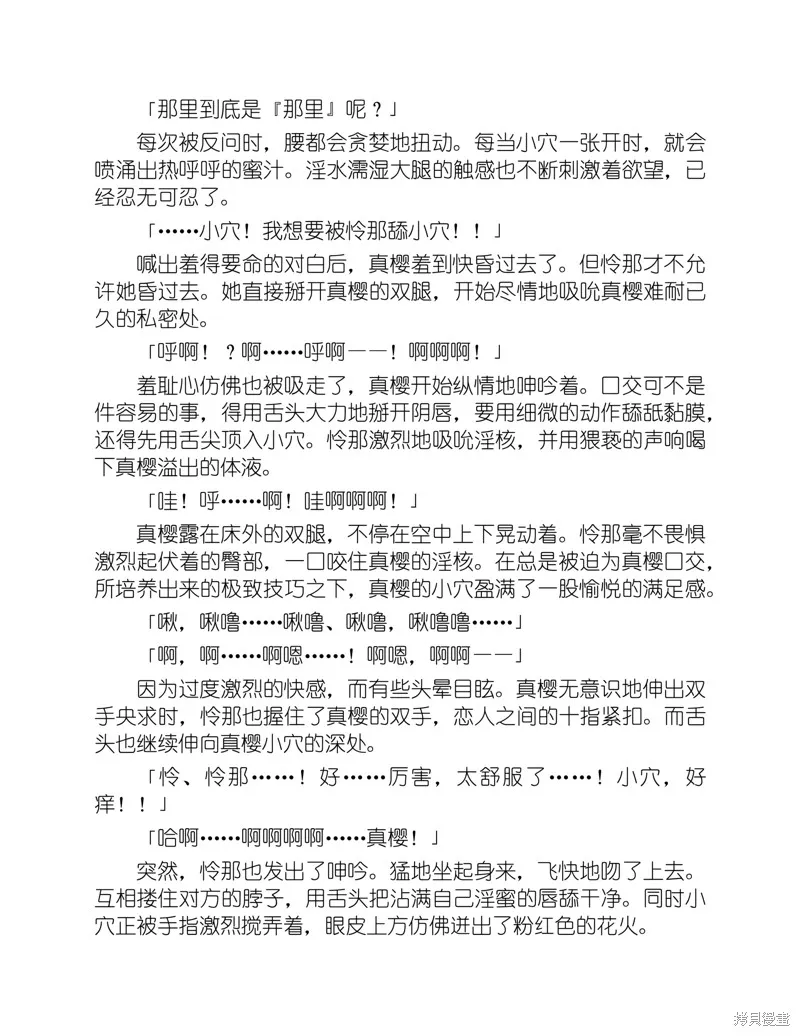 「那里到底是『那里』呢？」

每次被反问时，腰都会贪婪地扭动。每当小穴一张开时，就会喷涌出热呼呼的蜜汁。淫水濡湿大腿的触感也不断刺激着欲望，已经忍无可忍了。

「……小穴！我想要被怜那舔小穴！！」

喊出羞得要命的对白后，真樱羞到快昏过去了。但怜那才不允许她昏过去。她直接掰开真樱的双腿，开始尽情地吸吮真樱难耐已久的私密处。

「呼啊！？啊……呼啊——！啊啊啊！」

羞耻心仿佛也被吸走了，真樱开始纵情地呻吟着。口交可不是件容易的事，得用舌头大力地掰开阴唇，要用细微的动作舔舐黏膜，还得先用舌尖顶入小穴。怜那激烈地吸吮淫核，并用猥亵的声响喝下真樱溢出的体液。

「哇！呼……啊！哇啊啊啊！」

真樱露在床外的双腿，不停在空中上下晃动着。怜那毫不畏惧激烈起伏着的臀部，一口咬住真樱的淫核。在总是被迫为真樱口交，所培养出来的极致技巧之下，真樱的小穴盈满了一股愉悦的满足感。

「啾，啾噜……啾噜、啾噜，啾噜噜……」

「啊，啊……啊嗯……！啊嗯，啊啊——」

因为过度激烈的快感，而有些头晕目眩。真樱无意识地伸出双手央求时，怜那也握住了真樱的双手，恋人之间的十指紧扣。而舌头也继续伸向真樱小穴的深处。

「怜、怜那……！好……厉害，太舒服了……！小穴，好痒！！」

「哈啊……啊啊啊啊……真樱！」

突然，怜那也发出了呻吟。猛地坐起身来，飞快地吻了上去。互相搂住对方的脖子，用舌头把沾满自己淫蜜的唇舔干净。同时小穴正被手指激烈搅弄着，眼皮上方仿佛迸出了粉红色的花火。

拷贝漫画